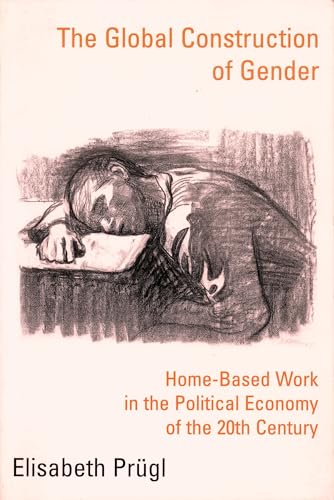 The Global Construction of Gender

Home-Based Work in the Political Economy of the 20th Century

Elisabeth Prügl